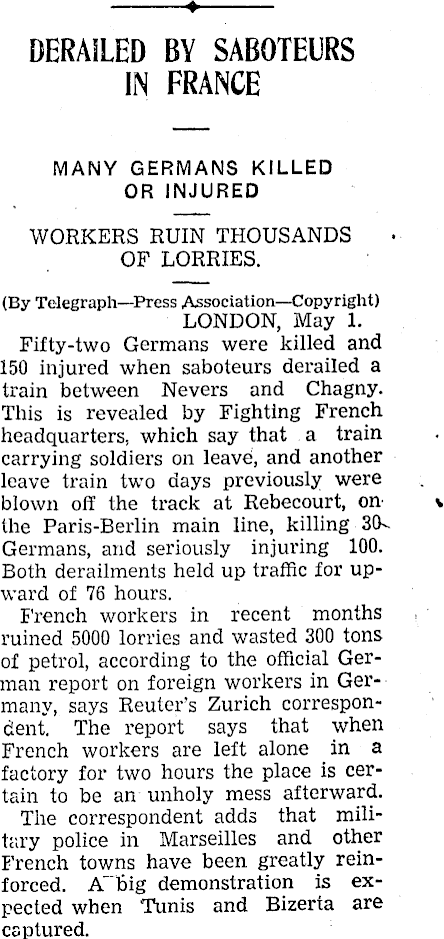 DERAILED BY SABOTEURS IN FRANCE

MANY GERMANS KILLED OR INJURED

WORKERS RUIN THOUSANDS OF LORRIES.

(By Telegraph—Press Association—Copyright)
LONDON, May 1.

Fifty-two Germans were killed and 150 injured when saboteurs derailed a train between Nevers and Chagny. This is revealed by Fighting French headquarters, which say that a train carrying soldiers on leave, and another leave train two days previously were blown off the track at Rebecourt, on the Paris-Berlin main line, killing 30 Germans, and seriously injuring 100. Both derailments held up traffic for upward of 76 hours.

French workers in recent months ruined 5000 lorries and wasted 300 tons of petrol, according to the official German report on foreign workers in Germany, says Reuter's Zurich correspondent. The report says that when French workers are left alone in a factory for two hours the place is certain to be an unholy mess afterward.

The correspondent adds that military police in Marseilles and other French towns have been greatly reinforced. A big demonstration is expected when Tunis and Bizerta are captured.